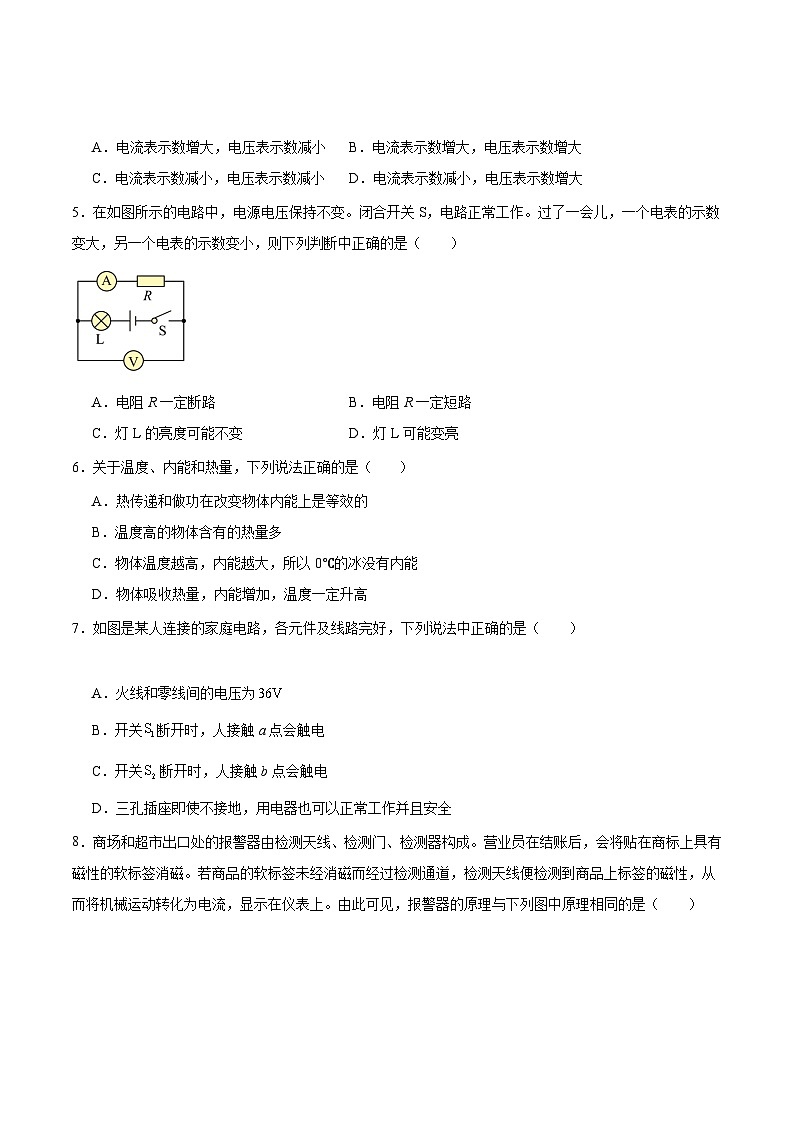 A．电流表示数增大，电压表示数减小　B．电流表示数增大，电压表示数增大

C．电流表示数减小，电压表示数减小　D．电流表示数减小，电压表示数增大

5．在如图所示的电路中，电源电压保持不变。闭合开关 S，电路正常工作。过了一会儿，一个电表的示数变大，另一个电表的示数变小，则下列判断中正确的是（　　）

A

R

L

S

V

A．电阻 $R$ 一定断路　　B．电阻 $R$ 一定短路

C．灯 L 的亮度可能不变　　D．灯 L 可能变亮

6．关于温度、内能和热量，下列说法正确的是（　　）

A．热传递和做功在改变物体内能上是等效的

B．温度高的物体含有的热量多

C．物体温度越高，内能越大，所以 0℃的冰没有内能

D．物体吸收热量，内能增加，温度一定升高

7．如图是某人连接的家庭电路，各元件及线路完好，下列说法中正确的是（　　）

A．火线和零线间的电压为 36V

B．开关 $S_1$ 断开时，人接触 $a$ 点会触电

C．开关 $S_2$ 断开时，人接触 $b$ 点会触电

D．三孔插座即使不接地，用电器也可以正常工作并且安全

8．商场和超市出口处的报警器由检测天线、检测门、检测器构成。营业员在结账后，会将贴在商标上具有磁性的软标签消磁。若商品的软标签未经消磁而经过检测通道，检测天线便检测到商品上标签的磁性，从而将机械运动转化为电流，显示在仪表上。由此可见，报警器的原理与下列图中原理相同的是（　　）